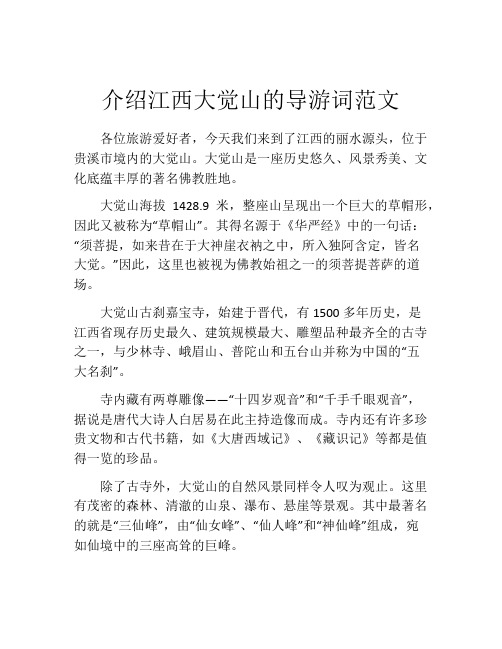 介绍江西大觉山的导游词范文

各位旅游爱好者，今天我们来到了江西的丽水源头，位于贵溪市境内的大觉山。大觉山是一座历史悠久、风景秀美、文化底蕴丰厚的著名佛教胜地。

大觉山海拔 1428.9 米，整座山呈现出一个巨大的草帽形，因此又被称为“草帽山”。其得名源于《华严经》中的一句话：“须菩提，如来昔在于大神崖衣衲之中，所入独阿含定，皆名大觉。”因此，这里也被视为佛教始祖之一的须菩提菩萨的道场。

大觉山古刹嘉宝寺，始建于晋代，有 1500 多年历史，是江西省现存历史最久、建筑规模最大、雕塑品种最齐全的古寺之一，与少林寺、峨眉山、普陀山和五台山并称为中国的“五大名刹”。

寺内藏有两尊雕像——“十四岁观音”和“千手千眼观音”，据说是唐代大诗人白居易在此主持造像而成。寺内还有许多珍贵文物和古代书籍，如《大唐西域记》、《藏识记》等都是值得一览的珍品。

除了古寺外，大觉山的自然风景同样令人叹为观止。这里有茂密的森林、清澈的山泉、瀑布、悬崖等景观。其中最著名的就是“三仙峰”，由“仙女峰”、“仙人峰”和“神仙峰”组成，宛如仙境中的三座高耸的巨峰。